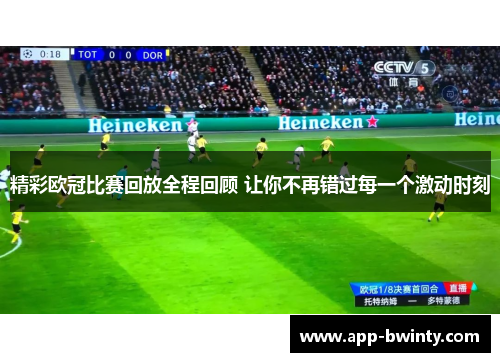 0:18 TOT 0 0 DOR

CCTV 5 体育

Heineken Heineken Heine

精彩欧冠比赛回放全程回顾 让你不再错过每一个激动时刻

欧冠1/8决赛首回合 直播
托特纳姆 — 多特蒙德

www.app-bwinty.com